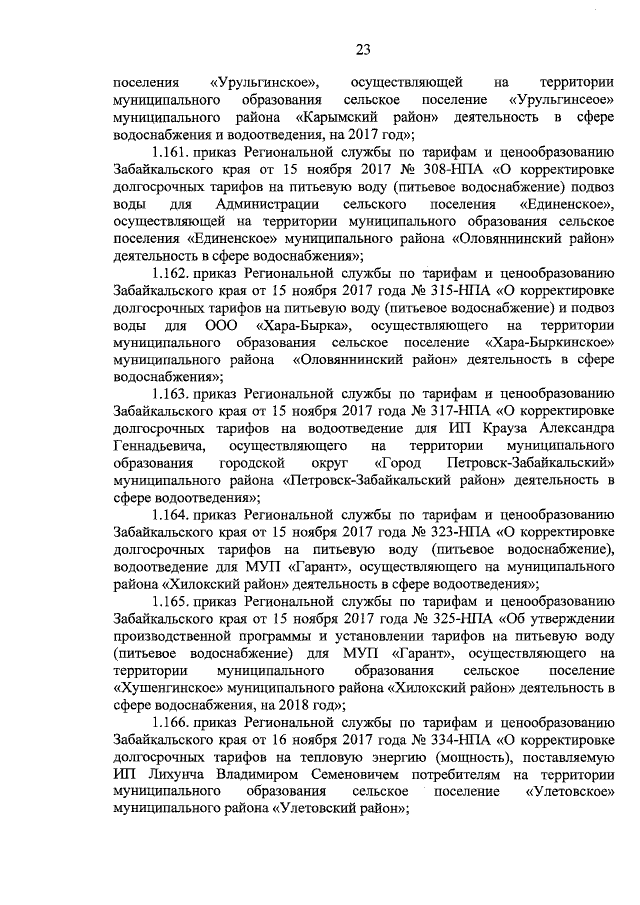 23

поселения «Урульгинское», осуществляющей на территории муниципального образования сельское поселение «Урульгинсеое» муниципального района «Карымский район» деятельность в сфере водоснабжения и водоотведения, на 2017 год»;

1.161. приказ Региональной службы по тарифам и ценообразованию Забайкальского края от 15 ноября 2017 № 308-НПА «О корректировке долгосрочных тарифов на питьевую воду (питьевое водоснабжение) подвоз воды для Администрации сельского поселения «Единенское», осуществляющей на территории муниципального образования сельское поселения «Единенское» муниципального района «Оловяннинский район» деятельность в сфере водоснабжения»;

1.162. приказ Региональной службы по тарифам и ценообразованию Забайкальского края от 15 ноября 2017 года № 315-НПА «О корректировке долгосрочных тарифов на питьевую воду (питьевое водоснабжение) и подвоз воды для ООО «Хара-Бырка», осуществляющего на территории муниципального образования сельское поселение «Хара-Быркинское» муниципального района «Оловяннинский район» деятельность в сфере водоснабжения»;

1.163. приказ Региональной службы по тарифам и ценообразованию Забайкальского края от 15 ноября 2017 года № 317-НПА «О корректировке долгосрочных тарифов на водоотведение для ИП Крауза Александра Геннадьевича, осуществляющего на территории муниципального образования городской округ «Город Петровск-Забайкальский» муниципального района «Петровск-Забайкальский район» деятельность в сфере водоотведения»;

1.164. приказ Региональной службы по тарифам и ценообразованию Забайкальского края от 15 ноября 2017 года № 323-НПА «О корректировке долгосрочных тарифов на питьевую воду (питьевое водоснабжение), водоотведение для МУП «Гарант», осуществляющего на муниципального района «Хилокский район» деятельность в сфере водоотведения»;

1.165. приказ Региональной службы по тарифам и ценообразованию Забайкальского края от 15 ноября 2017 года № 325-НПА «Об утверждении производственной программы и установлении тарифов на питьевую воду (питьевое водоснабжение) для МУП «Гарант», осуществляющего на территории муниципального образования сельское поселение «Хушенгинское» муниципального района «Хилокский район» деятельность в сфере водоснабжения, на 2018 год»;

1.166. приказ Региональной службы по тарифам и ценообразованию Забайкальского края от 16 ноября 2017 года № 334-НПА «О корректировке долгосрочных тарифов на тепловую энергию (мощность), поставляемую ИП Лихунча Владимиром Семеновичем потребителям на территории муниципального образования сельское поселение «Улетовское» муниципального района «Улетовский район»;